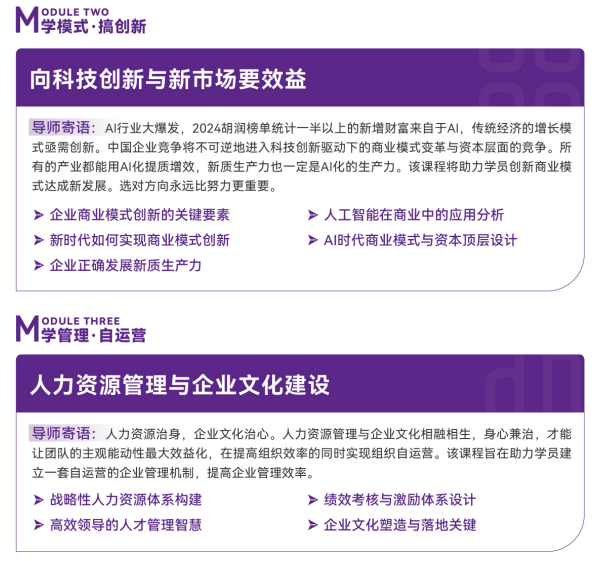 MODULE TWO
学模式·搞创新

向科技创新与新市场要效益

导师寄语：AI行业大爆发，2024胡润榜单统计一半以上的新增财富来自于AI，传统经济的增长模式亟需创新。中国企业竞争将不可逆地进入科技创新驱动下的商业模式变革与资本层面的竞争。所有的产业都能用AI化提质增效，新质生产力也一定是AI化的生产力。该课程将助力学员创新商业模式达成新发展。选对方向永远比努力更重要。

➤ 企业商业模式创新的关键要素
➤ 新时代如何实现商业模式创新
➤ 企业正确发展新质生产力
➤ 人工智能在商业中的应用分析
➤ AI时代商业模式与资本顶层设计

MODULE THREE
学管理·自运营

人力资源管理与企业文化建设

导师寄语：人力资源治身，企业文化治心。人力资源管理与企业文化相融相生，身心兼治，才能让团队的主观能动性最大效益化，在提高组织效率的同时实现组织自运营。该课程旨在助力学员建立一套自运营的企业管理机制，提高企业管理效率。

➤ 战略性人力资源体系构建
➤ 高效领导的人才管理智慧
➤ 绩效考核与激励体系设计
➤ 企业文化塑造与落地关键